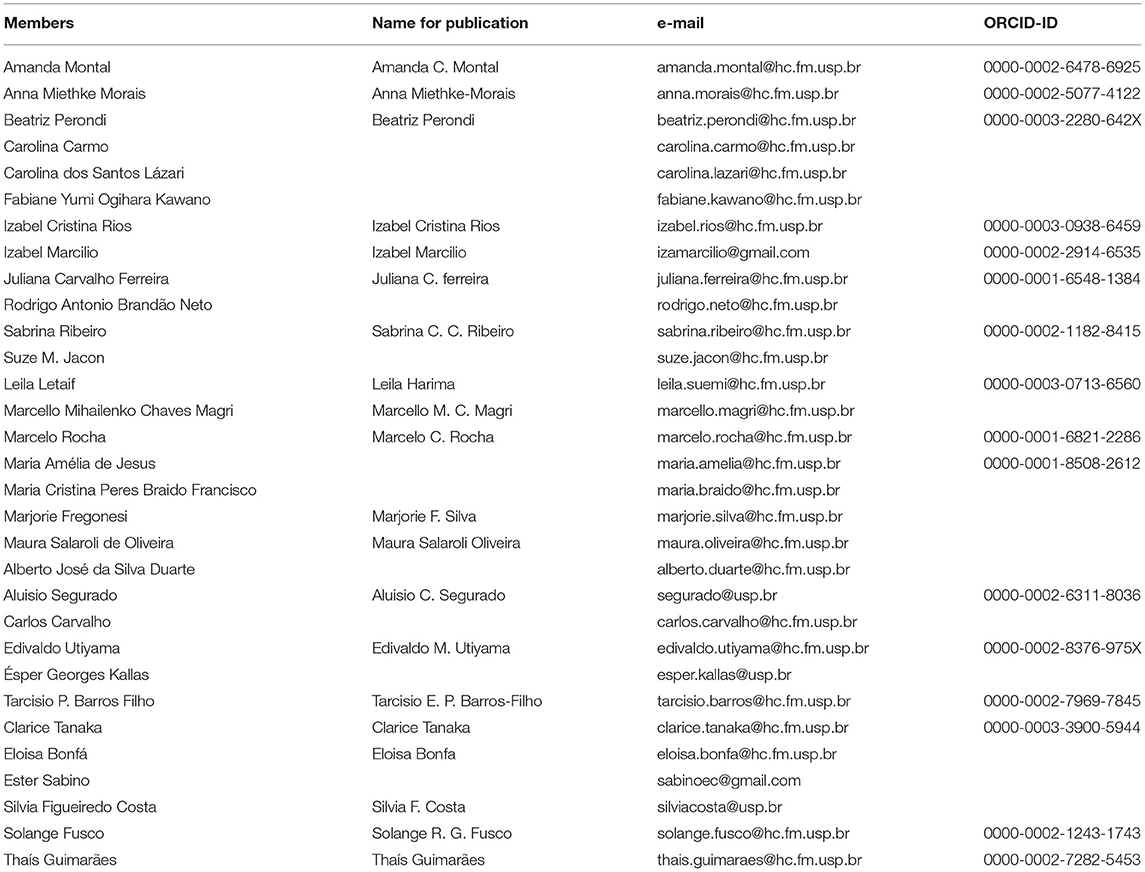 | Members | Name for publication | e-mail | ORCID-ID |
|---|---|---|---|
| Amanda Montal | Amanda C. Montal | amanda.montal@hc.fm.usp.br | 0000-0002-6478-6925 |
| Anna Miethke Morais | Anna Miethke-Morais | anna.morais@hc.fm.usp.br | 0000-0002-5077-4122 |
| Beatriz Perondi | Beatriz Perondi | beatriz.perondi@hc.fm.usp.br | 0000-0003-2280-642X |
| Carolina Carmo | | carolina.carmo@hc.fm.usp.br | |
| Carolina dos Santos Lázari | | carolina.lazari@hc.fm.usp.br | |
| Fabiane Yumi Ogihara Kawano | | fabiane.kawano@hc.fm.usp.br | |
| Izabel Cristina Rios | Izabel Cristina Rios | izabel.rios@hc.fm.usp.br | 0000-0003-0938-6459 |
| Izabel Marcilio | Izabel Marcilio | izamarcilio@gmail.com | 0000-0002-2914-6535 |
| Juliana Carvalho Ferreira | Juliana C. ferreira | juliana.ferreira@hc.fm.usp.br | 0000-0001-6548-1384 |
| Rodrigo Antonio Brandão Neto | | rodrigo.neto@hc.fm.usp.br | |
| Sabrina Ribeiro | Sabrina C. C. Ribeiro | sabrina.ribeiro@hc.fm.usp.br | 0000-0002-1182-8415 |
| Suze M. Jacon | | suze.jacon@hc.fm.usp.br | |
| Leila Letaif | Leila Harima | leila.suemi@hc.fm.usp.br | 0000-0003-0713-6560 |
| Marcello Mihailenko Chaves Magri | Marcello M. C. Magri | marcello.magri@hc.fm.usp.br | |
| Marcelo Rocha | Marcelo C. Rocha | marcelo.rocha@hc.fm.usp.br | 0000-0001-6821-2286 |
| Maria Amélia de Jesus | | maria.amelia@hc.fm.usp.br | 0000-0001-8508-2612 |
| Maria Cristina Peres Braido Francisco | | maria.braido@hc.fm.usp.br | |
| Marjorie Fregonesi | Marjorie F. Silva | marjorie.silva@hc.fm.usp.br | |
| Maura Salaroli de Oliveira | Maura Salaroli Oliveira | maura.oliveira@hc.fm.usp.br | |
| Alberto José da Silva Duarte | | alberto.duarte@hc.fm.usp.br | |
| Aluisio Segurado | Aluisio C. Segurado | segurado@usp.br | 0000-0002-6311-8036 |
| Carlos Carvalho | | carlos.carvalho@hc.fm.usp.br | |
| Edivaldo Utiyama | Edivaldo M. Utiyama | edivaldo.utiyama@hc.fm.usp.br | 0000-0002-8376-975X |
| Ésper Georges Kallas | | esper.kallas@usp.br | |
| Tarcisio P. Barros Filho | Tarcisio E. P. Barros-Filho | tarcisio.barros@hc.fm.usp.br | 0000-0002-7969-7845 |
| Clarice Tanaka | Clarice Tanaka | clarice.tanaka@hc.fm.usp.br | 0000-0003-3900-5944 |
| Eloisa Bonfá | Eloisa Bonfa | eloisa.bonfa@hc.fm.usp.br | |
| Ester Sabino | | sabinoec@gmail.com | |
| Silvia Figueiredo Costa | Silvia F. Costa | silviacosta@usp.br | |
| Solange Fusco | Solange R. G. Fusco | solange.fusco@hc.fm.usp.br | 0000-0002-1243-1743 |
| Thaís Guimarães | Thaís Guimarães | thais.guimaraes@hc.fm.usp.br | 0000-0002-7282-5453 |